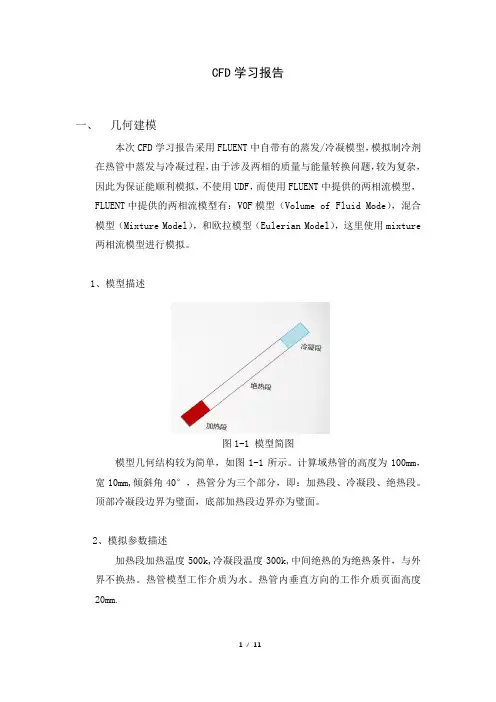 CFD 学习报告

一、　几何建模

本次 CFD 学习报告采用 FLUENT 中自带有的蒸发/冷凝模型，模拟制冷剂在热管中蒸发与冷凝过程，由于涉及两相的质量与能量转换问题，较为复杂，因此为保证能顺利模拟，不使用 UDF，而使用 FLUENT 中提供的两相流模型，FLUENT 中提供的两相流模型有：VOF 模型（Volume of Fluid Mode），混合模型（Mixture Model），和欧拉模型（Eulerian Model），这里使用 mixture 两相流模型进行模拟。

1、模型描述

冷凝段

绝热段

加热段

图 1-1 模型简图

模型几何结构较为简单，如图 1-1 所示。计算域热管的高度为 100mm，宽 10mm，倾斜角 40°，热管分为三个部分，即：加热段、冷凝段、绝热段。顶部冷凝段边界为壁面，底部加热段边界亦为壁面。

2、模拟参数描述

加热段加热温度 500k，冷凝段温度 300k，中间绝热的为绝热条件，与外界不换热。热管模型工作介质为水。热管内垂直方向的工作介质页面高度 20mm.

1 / 11